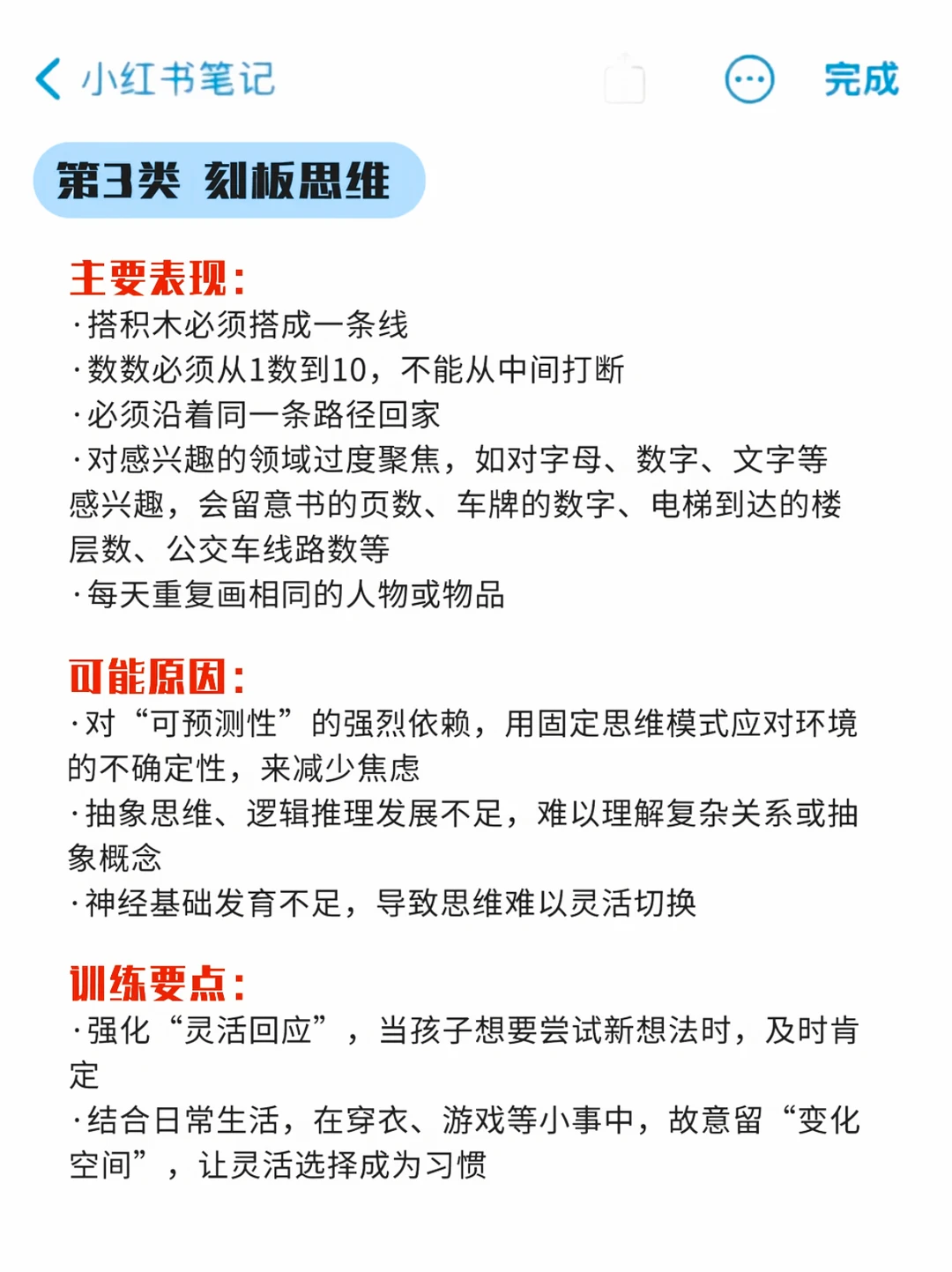 小红书笔记 完成

第3类 刻板思维

主要表现：
·搭积木必须搭成一条线
·数数必须从1数到10，不能从中间打断
·必须沿着同一条路径回家
·对感兴趣的领域过度聚焦，如对字母、数字、文字等感兴趣，会留意书的页数、车牌的数字、电梯到达的楼层数、公交车线路数等
·每天重复画相同的人物或物品

可能原因：
·对“可预测性”的强烈依赖，用固定思维模式应对环境的不确定性，来减少焦虑
·抽象思维、逻辑推理发展不足，难以理解复杂关系或抽象概念
·神经基础发育不足，导致思维难以灵活切换

训练要点：
·强化“灵活回应”，当孩子想要尝试新想法时，及时肯定
·结合日常生活，在穿衣、游戏等小事中，故意留“变化空间”，让灵活选择成为习惯